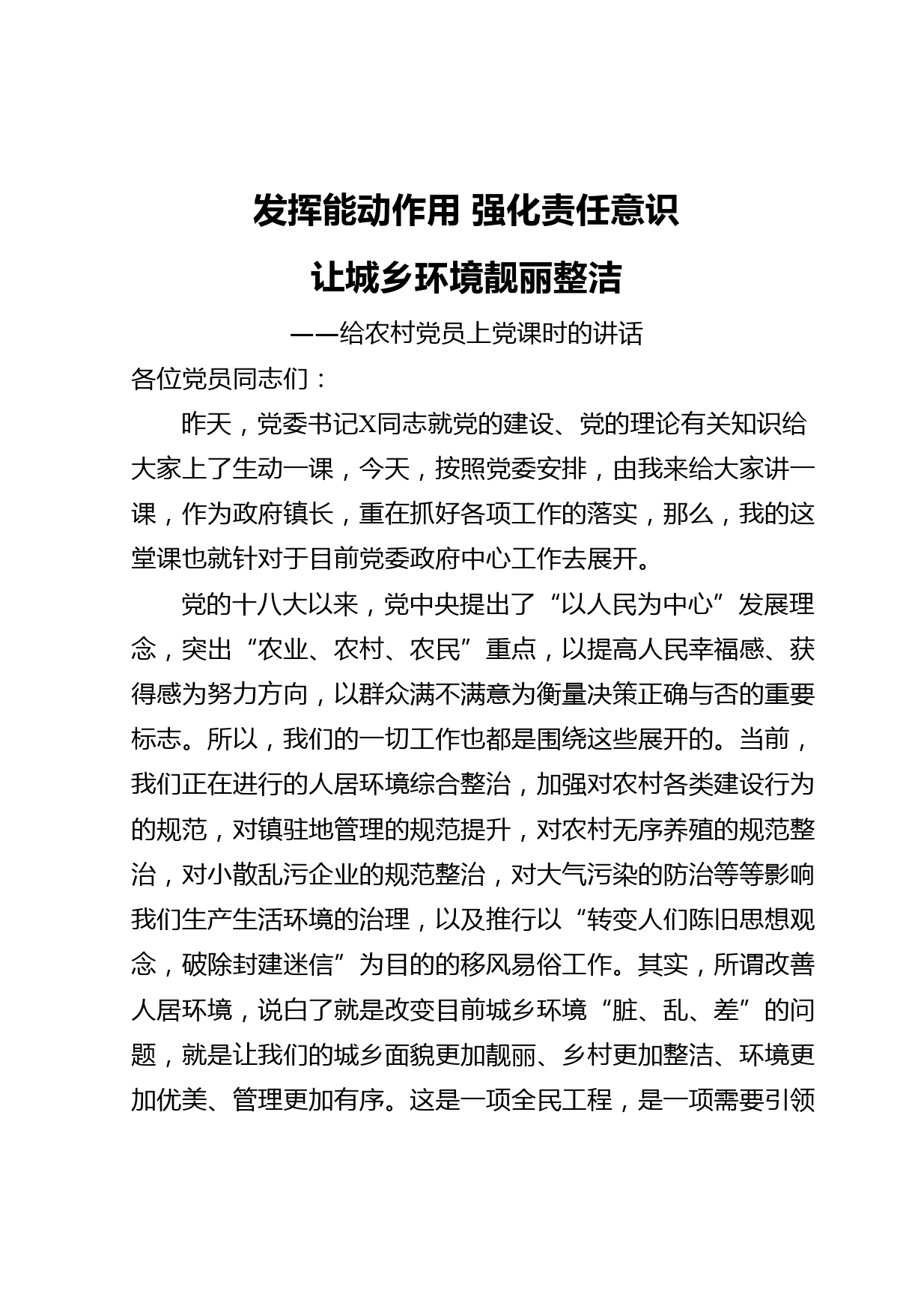 发挥能动作用 强化责任意识

让城乡环境靓丽整洁

——给农村党员上党课时的讲话

各位党员同志们：

昨天，党委书记X同志就党的建设、党的理论有关知识给大家上了生动一课，今天，按照党委安排，由我来给大家讲一课，作为政府镇长，重在抓好各项工作的落实，那么，我的这堂课也就针对于目前党委政府中心工作去展开。

党的十八大以来，党中央提出了“以人民为中心”发展理念，突出“农业、农村、农民”重点，以提高人民幸福感、获得感为努力方向，以群众满不满意为衡量决策正确与否的重要标志。所以，我们的一切工作也都是围绕这些展开的。当前，我们正在进行的人居环境综合整治，加强对农村各类建设行为的规范，对镇驻地管理的规范提升，对农村无序养殖的规范整治，对小散乱污企业的规范整治，对大气污染的防治等等影响我们生产生活环境的治理，以及推行以“转变人们陈旧思想观念，破除封建迷信”为目的的移风易俗工作。其实，所谓改善人居环境，说白了就是改变目前城乡环境“脏、乱、差”的问题，就是让我们的城乡面貌更加靓丽、乡村更加整洁、环境更加优美、管理更加有序。这是一项全民工程，是一项需要引领